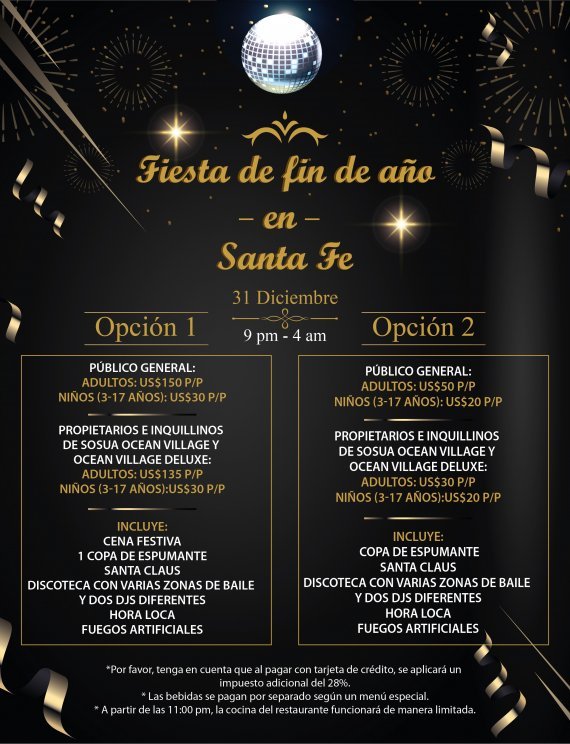 Fiesta de fin de año
– en –
Santa Fe

31 Diciembre
9 pm - 4 am

Opción 1

PÚBLICO GENERAL:
ADULTOS: US$150 P/P
NIÑOS (3-17 AÑOS): US$30 P/P

PROPIETARIOS E INQUILLINOS DE SOSUA OCEAN VILLAGE Y OCEAN VILLAGE DELUXE:
ADULTOS: US$135 P/P
NIÑOS (3-17 AÑOS):US$30 P/P

INCLUYE:
CENA FESTIVA
1 COPA DE ESPUMANTE
SANTA CLAUS
DISCOTECA CON VARIAS ZONAS DE BAILE Y DOS DJS DIFERENTES
HORA LOCA
FUEGOS ARTIFICIALES

Opción 2

PÚBLICO GENERAL:
ADULTOS: US$50 P/P
NIÑOS (3-17 AÑOS): US$20 P/P

PROPIETARIOS E INQUILLINOS DE SOSUA OCEAN VILLAGE Y OCEAN VILLAGE DELUXE:
ADULTOS: US$30 P/P
NIÑOS (3-17 AÑOS):US$20 P/P

INCLUYE:
COPA DE ESPUMANTE
SANTA CLAUS
DISCOTECA CON VARIAS ZONAS DE BAILE Y DOS DJS DIFERENTES
HORA LOCA
FUEGOS ARTIFICIALES

*Por favor, tenga en cuenta que al pagar con tarjeta de crédito, se aplicará un impuesto adicional del 28%.
* Las bebidas se pagan por separado según un menú especial.
* A partir de las 11:00 pm, la cocina del restaurante funcionará de manera limitada.